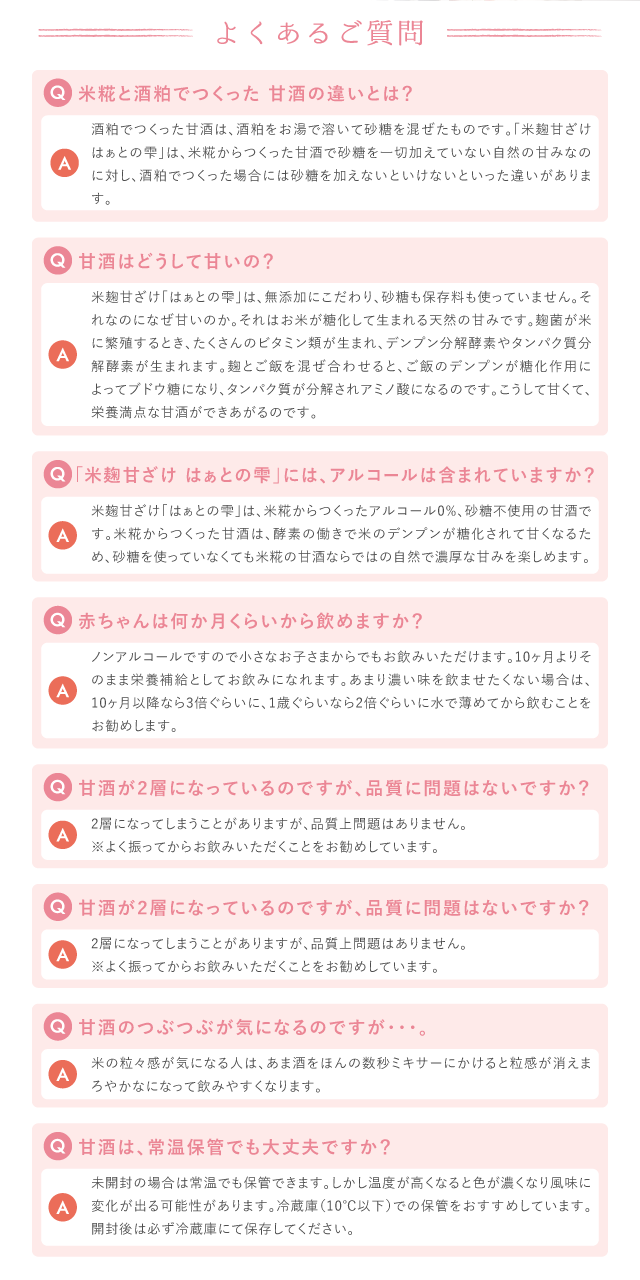 よくあるご質問

Q 米糀と酒粕でつくった 甘酒の違いとは？

A 酒粕でつくった甘酒は、酒粕をお湯で溶いて砂糖を混ぜたものです。「米麹甘ざけ はぁとの雫」は、米糀からつくった甘酒で砂糖を一切加えていない自然の甘みなのに対し、酒粕でつくった場合には砂糖を加えないといけないといった違いがあります。

Q 甘酒はどうして甘いの？

A 米麹甘ざけ「はぁとの雫」は、無添加にこだわり、砂糖も保存料も使っていません。それなのになぜ甘いのか。それはお米が糖化して生まれる天然の甘みです。麹菌が米に繁殖するとき、たくさんのビタミン類が生まれ、デンプン分解酵素やタンパク質分解酵素が生まれます。麹とご飯を混ぜ合わせると、ご飯のデンプンが糖化作用によってブドウ糖になり、タンパク質が分解されアミノ酸になるのです。こうして甘くて、栄養満点な甘酒ができあがるのです。

Q 「米麹甘ざけ はぁとの雫」には、アルコールは含まれていますか？

A 米麹甘ざけ「はぁとの雫」は、米糀からつくったアルコール0%、砂糖不使用の甘酒です。米糀からつくった甘酒は、酵素の働きで米のデンプンが糖化されて甘くなるため、砂糖を使っていなくても米糀の甘酒ならではの自然で濃厚な甘みを楽しめます。

Q 赤ちゃんは何か月くらいから飲めますか？

A ノンアルコールですので小さなお子さまからでもお飲みいただけます。10ヶ月よりそのまま栄養補給としてお飲みになれます。あまり濃い味を飲ませたくない場合は、10ヶ月以降なら3倍ぐらいに、1歳ぐらいなら2倍ぐらいに水で薄めてから飲むことをお勧めします。

Q 甘酒が2層になっているのですが、品質に問題はないですか？

A 2層になってしまうことがありますが、品質上問題はありません。
※よく振ってからお飲みいただくことをお勧めしています。

Q 甘酒が2層になっているのですが、品質に問題はないですか？

A 2層になってしまうことがありますが、品質上問題はありません。
※よく振ってからお飲みいただくことをお勧めしています。

Q 甘酒のつぶつぶが気になるのですが・・・。

A 米の粒々感が気になる人は、あま酒をほんの数秒ミキサーにかけると粒感が消えまろやかになって飲みやすくなります。

Q 甘酒は、常温保管でも大丈夫ですか？

A 未開封の場合は常温でも保管できます。しかし温度が高くなると色が濃くなり風味に変化が出る可能性があります。冷蔵庫（10℃以下）での保管をおすすめしています。開封後は必ず冷蔵庫にて保存してください。